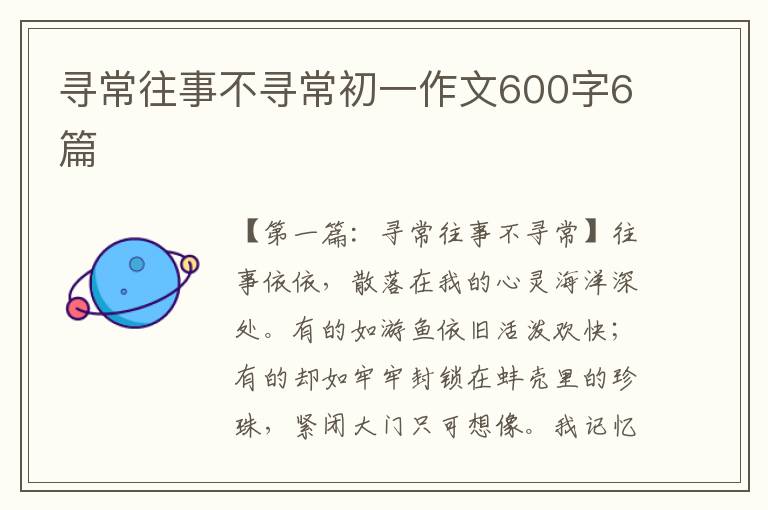 寻常往事不寻常初一作文600字6篇

【第一篇：寻常往事不寻常】往事依依，散落在我的心灵海洋深处。有的如游鱼依旧活泼欢快；有的却如牢牢封锁在蚌壳里的珍珠，紧闭大门只可想像。我记忆